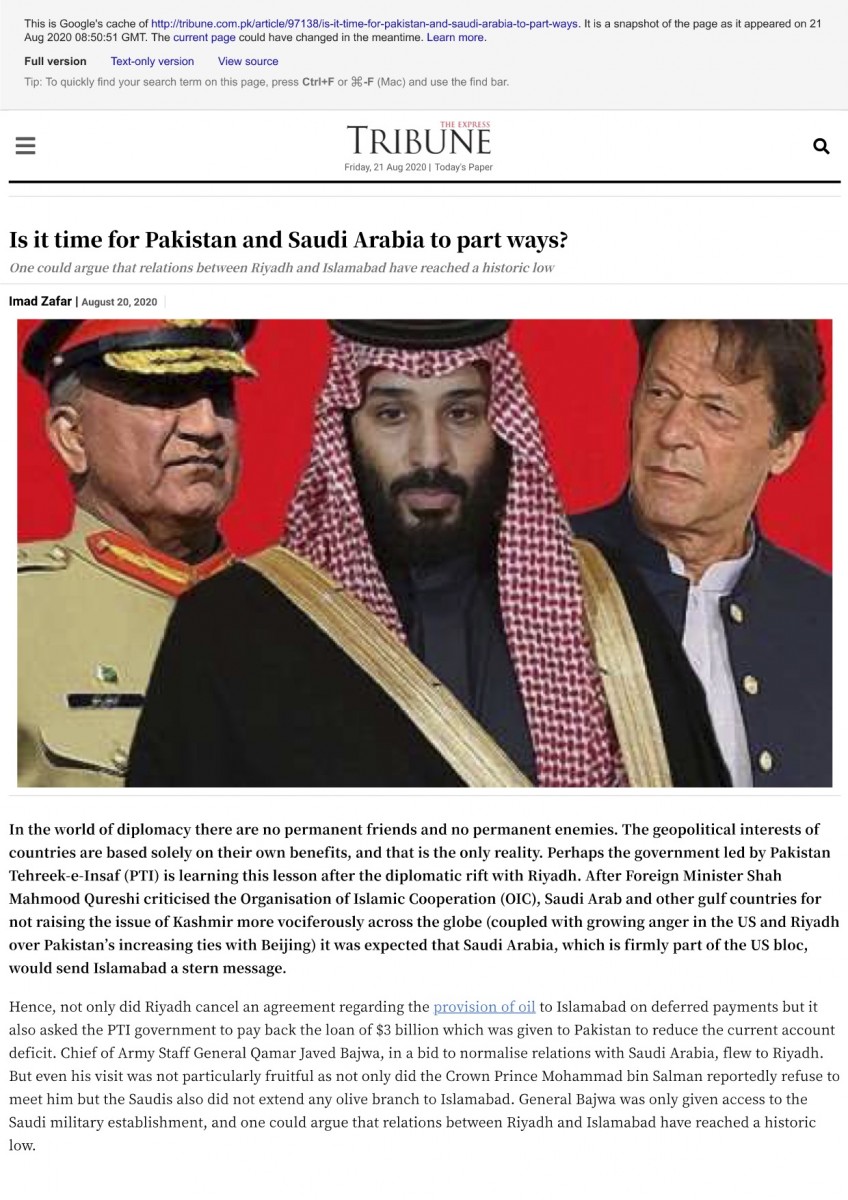 This is Google's cache of http://tribune.com.pk/article/97138/is-it-time-for-pakistan-and-saudi-arabia-to-part-ways. It is a snapshot of the page as it appeared on 21 Aug 2020 08:50:51 GMT. The current page could have changed in the meantime. Learn more.

Full version Text-only version View source

Tip: To quickly find your search term on this page, press Ctrl+F or ⌘-F (Mac) and use the find bar.

THE EXPRESS
TRIBUNE
Friday, 21 Aug 2020 | Today's Paper

Is it time for Pakistan and Saudi Arabia to part ways?

One could argue that relations between Riyadh and Islamabad have reached a historic low

Imad Zafar | August 20, 2020

In the world of diplomacy there are no permanent friends and no permanent enemies. The geopolitical interests of countries are based solely on their own benefits, and that is the only reality. Perhaps the government led by Pakistan Tehreek-e-Insaf (PTI) is learning this lesson after the diplomatic rift with Riyadh. After Foreign Minister Shah Mahmood Qureshi criticised the Organisation of Islamic Cooperation (OIC), Saudi Arab and other gulf countries for not raising the issue of Kashmir more vociferously across the globe (coupled with growing anger in the US and Riyadh over Pakistan's increasing ties with Beijing) it was expected that Saudi Arabia, which is firmly part of the US bloc, would send Islamabad a stern message.

Hence, not only did Riyadh cancel an agreement regarding the provision of oil to Islamabad on deferred payments but it also asked the PTI government to pay back the loan of $3 billion which was given to Pakistan to reduce the current account deficit. Chief of Army Staff General Qamar Javed Bajwa, in a bid to normalise relations with Saudi Arabia, flew to Riyadh. But even his visit was not particularly fruitful as not only did the Crown Prince Mohammad bin Salman reportedly refuse to meet him but the Saudis also did not extend any olive branch to Islamabad. General Bajwa was only given access to the Saudi military establishment, and one could argue that relations between Riyadh and Islamabad have reached a historic low.